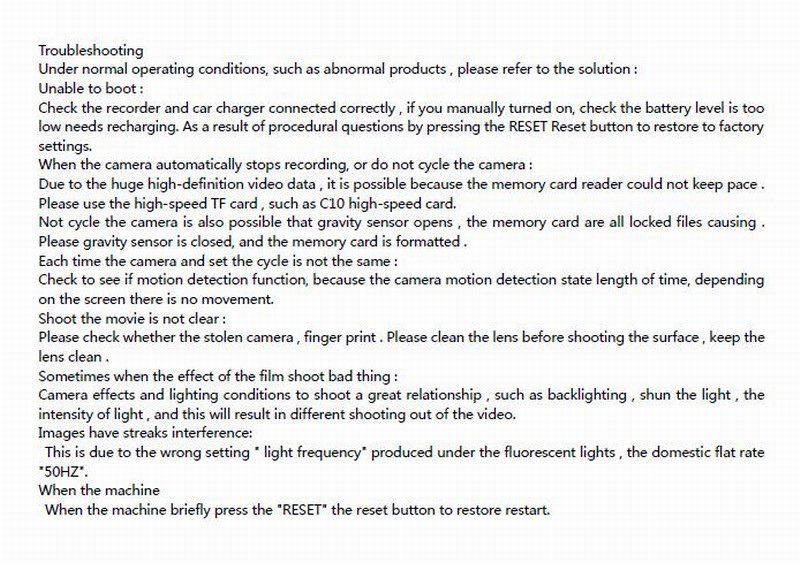 Troubleshooting
Under normal operating conditions, such as abnormal products , please refer to the solution :
Unable to boot :
Check the recorder and car charger connected correctly , if you manually turned on, check the battery level is too low needs recharging. As a result of procedural questions by pressing the RESET Reset button to restore to factory settings.
When the camera automatically stops recording, or do not cycle the camera :
Due to the huge high-definition video data , it is possible because the memory card reader could not keep pace . Please use the high-speed TF card , such as C10 high-speed card.
Not cycle the camera is also possible that gravity sensor opens , the memory card are all locked files causing . Please gravity sensor is closed, and the memory card is formatted .
Each time the camera and set the cycle is not the same :
Check to see if motion detection function, because the camera motion detection state length of time, depending on the screen there is no movement.
Shoot the movie is not clear :
Please check whether the stolen camera , finger print . Please clean the lens before shooting the surface , keep the lens clean .
Sometimes when the effect of the film shoot bad thing :
Camera effects and lighting conditions to shoot a great relationship , such as backlighting , shun the light , the intensity of light , and this will result in different shooting out of the video.
Images have streaks interference:
This is due to the wrong setting " light frequency" produced under the fluorescent lights , the domestic flat rate "50HZ".
When the machine
When the machine briefly press the "RESET" the reset button to restore restart.